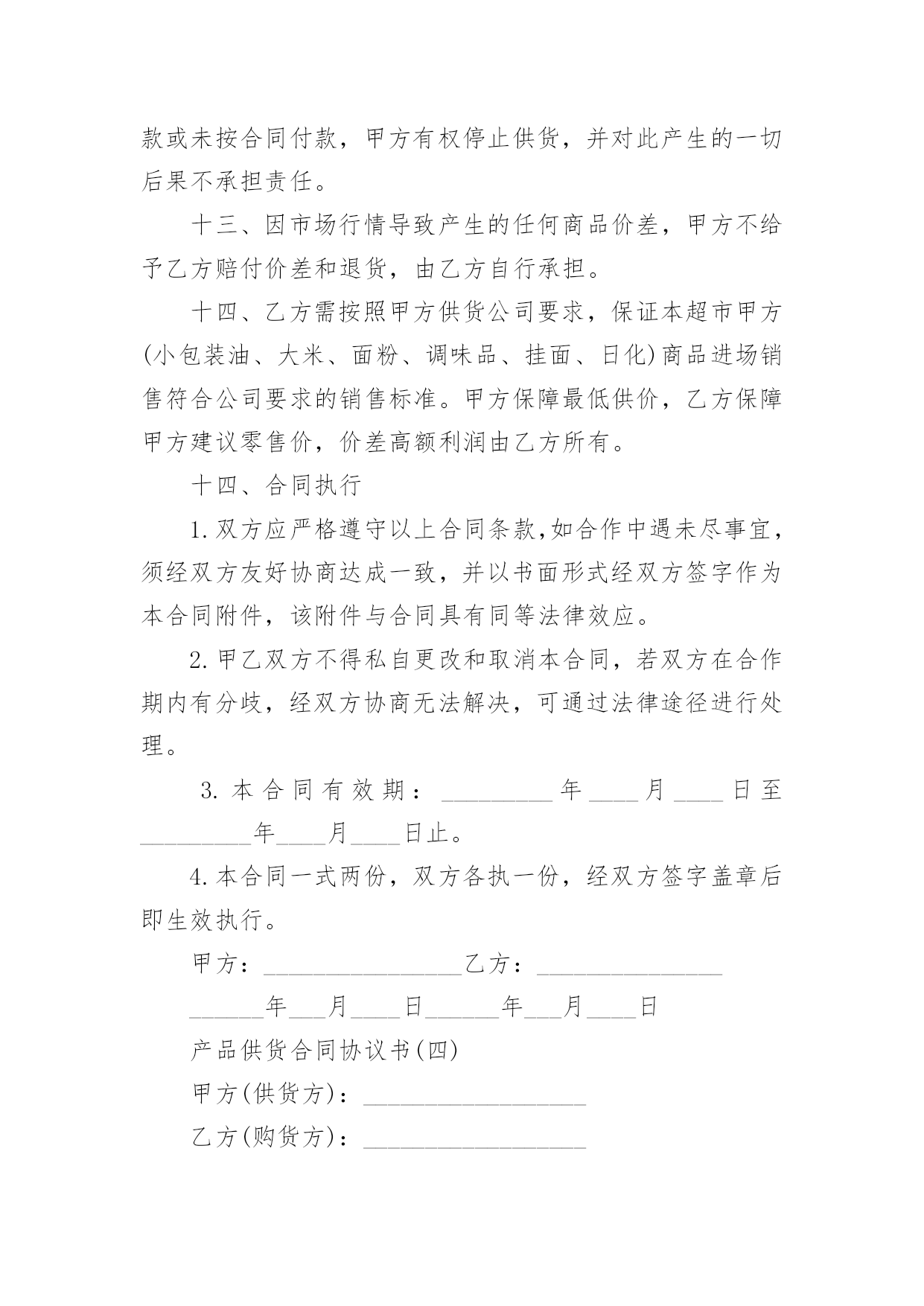 款或未按合同付款，甲方有权停止供货，并对此产生的一切后果不承担责任。

十三、因市场行情导致产生的任何商品价差，甲方不给予乙方赔付价差和退货，由乙方自行承担。

十四、乙方需按照甲方供货公司要求，保证本超市甲方(小包装油、大米、面粉、调味品、挂面、日化)商品进场销售符合公司要求的销售标准。甲方保障最低供价，乙方保障甲方建议零售价，价差高额利润由乙方所有。

十四、合同执行

1.双方应严格遵守以上合同条款,如合作中遇未尽事宜，须经双方友好协商达成一致，并以书面形式经双方签字作为本合同附件，该附件与合同具有同等法律效应。

2.甲乙双方不得私自更改和取消本合同，若双方在合作期内有分歧，经双方协商无法解决，可通过法律途径进行处理。

3.本合同有效期：_________年____月____日至_________年____月____日止。

4.本合同一式两份，双方各执一份，经双方签字盖章后即生效执行。

甲方：________________乙方：_______________

______年___月____日______年___月____日

产品供货合同协议书(四)

甲方(供货方)：__________________

乙方(购货方)：__________________